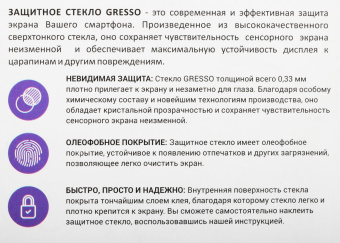 ЗАЩИТНОЕ СТЕКЛО GRESSO - это современная и эффективная защита экрана Вашего смартфона. Произведенное из высококачественного сверхтонкого стекла, оно сохраняет чувствительность сенсорного экрана неизменной и обеспечивает максимальную устойчивость дисплея к царапинам и другим повреждениям.

НЕВИДИМАЯ ЗАЩИТА: Стекло GRESSO толщиной всего 0,33 мм плотно прилегает к экрану и незаметно для глаза. Благодаря особому химическому составу и новейшим технологиям производства, оно обладает кристальной прозрачностью и сохраняет чувствительность сенсорного экрана неизменной.

ОЛЕОФОБНОЕ ПОКРЫТИЕ: Защитное стекло имеет олеофобное покрытие, устойчивое к появлению отпечатков и других загрязнений, позволяющее легко очистить экран.

БЫСТРО, ПРОСТО И НАДЕЖНО: Внутренняя поверхность стекла покрыта тончайшим слоем клея, благодаря которому стекло легко и плотно крепится к экрану. Вы сможете самостоятельно наклеить защитное стекло, воспользовавшись нашей инструкцией.